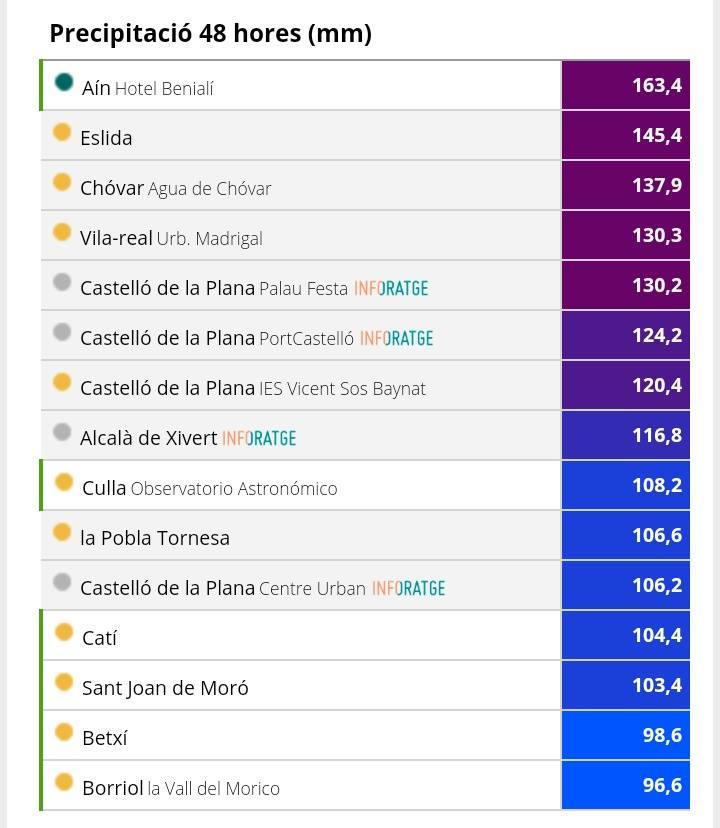 Precipitació 48 hores (mm)

| | |
|---|---|
| Aín Hotel Benialí | 163,4 |
| Eslida | 145,4 |
| Chóvar Agua de Chóvar | 137,9 |
| Vila-real Urb. Madrigal | 130,3 |
| Castelló de la Plana Palau Festa INFORATGE | 130,2 |
| Castelló de la Plana PortCastelló INFORATGE | 124,2 |
| Castelló de la Plana IES Vicent Sos Baynat | 120,4 |
| Alcalà de Xivert INFORATGE | 116,8 |
| Culla Observatorio Astronómico | 108,2 |
| la Pobla Tornesa | 106,6 |
| Castelló de la Plana Centre Urban INFORATGE | 106,2 |
| Catí | 104,4 |
| Sant Joan de Moró | 103,4 |
| Betxí | 98,6 |
| Borriol la Vall del Morico | 96,6 |